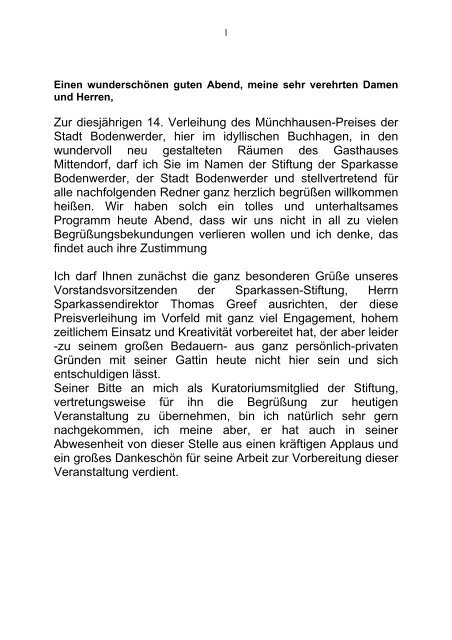 1

Einen wunderschönen guten Abend, meine sehr verehrten Damen und Herren,

Zur diesjährigen 14. Verleihung des Münchhausen-Preises der Stadt Bodenwerder, hier im idyllischen Buchhagen, in den wundervoll neu gestalteten Räumen des Gasthauses Mittendorf, darf ich Sie im Namen der Stiftung der Sparkasse Bodenwerder, der Stadt Bodenwerder und stellvertretend für alle nachfolgenden Redner ganz herzlich begrüßen willkommen heißen. Wir haben solch ein tolles und unterhaltsames Programm heute Abend, dass wir uns nicht in all zu vielen Begrüßungsbekundungen verlieren wollen und ich denke, das findet auch ihre Zustimmung

Ich darf Ihnen zunächst die ganz besonderen Grüße unseres Vorstandsvorsitzenden der Sparkassen-Stiftung, Herrn Sparkassendirektor Thomas Greef ausrichten, der diese Preisverleihung im Vorfeld mit ganz viel Engagement, hohem zeitlichem Einsatz und Kreativität vorbereitet hat, der aber leider -zu seinem großen Bedauern- aus ganz persönlich-privaten Gründen mit seiner Gattin heute nicht hier sein und sich entschuldigen lässt.
Seiner Bitte an mich als Kuratoriumsmitglied der Stiftung, vertretungsweise für ihn die Begrüßung zur heutigen Veranstaltung zu übernehmen, bin ich natürlich sehr gern nachgekommen, ich meine aber, er hat auch in seiner Abwesenheit von dieser Stelle aus einen kräftigen Applaus und ein großes Dankeschön für seine Arbeit zur Vorbereitung dieser Veranstaltung verdient.